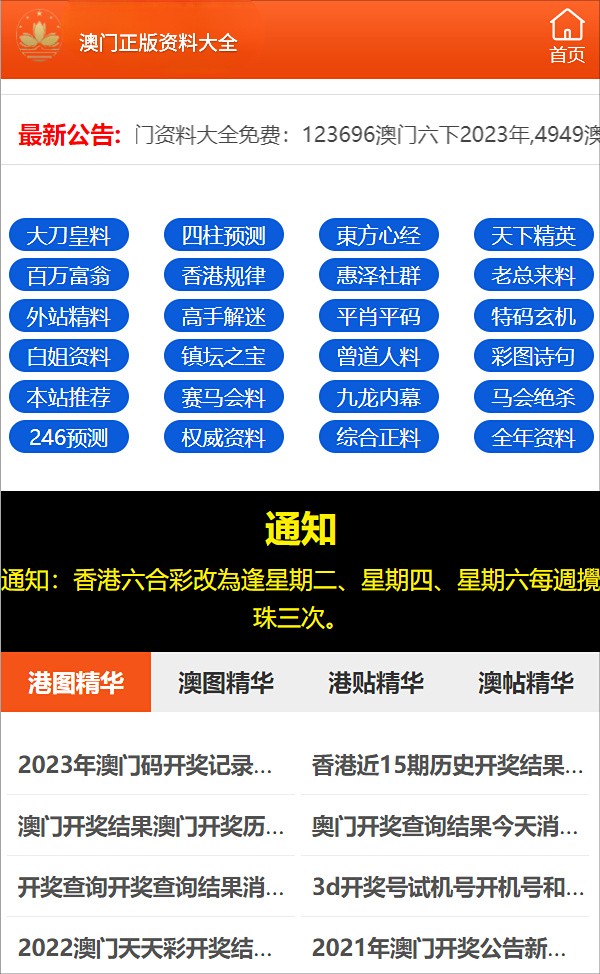 澳门正版资料大全

首页

最新公告: 门资料大全免费：123696澳门六下2023年,4949澳

大刀皇料
四柱预测
東方心经
天下精英
百万富翁
香港规律
惠泽社群
老总来料
外站精料
高手解迷
平肖平码
特码玄机
白姐资料
镇坛之宝
曾道人料
彩图诗句
本站推荐
赛马会料
九龙内幕
马会绝杀
246预测
权威资料
综合正料
全年资料

通知

通知：香港六合彩改為逢星期二、星期四、星期六每週攪珠三次。

港图精华
澳图精华
港贴精华
澳帖精华

2023年澳门码开奖记录...
香港近15期历史开奖结果...
澳门开奖结果澳门开奖历...
奥门开奖查询结果今天消...
开奖查询开奖查询结果消...
3d开奖号试机号开机号和...
2022澳门天天彩开奖结...
2021年澳门开奖公告新...